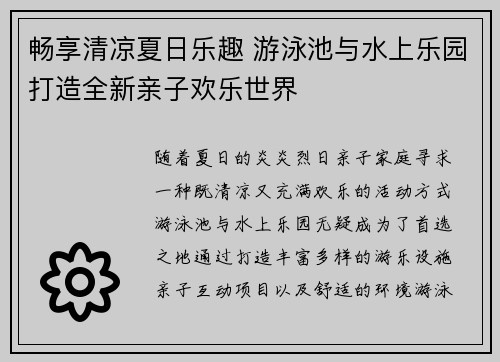 畅享清凉夏日乐趣 游泳池与水上乐园打造全新亲子欢乐世界

随着夏日的炎炎烈日亲子家庭寻求一种既清凉又充满欢乐的活动方式游泳池与水上乐园无疑成为了首选之地通过打造丰富多样的游乐设施亲子互动项目以及舒适的环境游泳